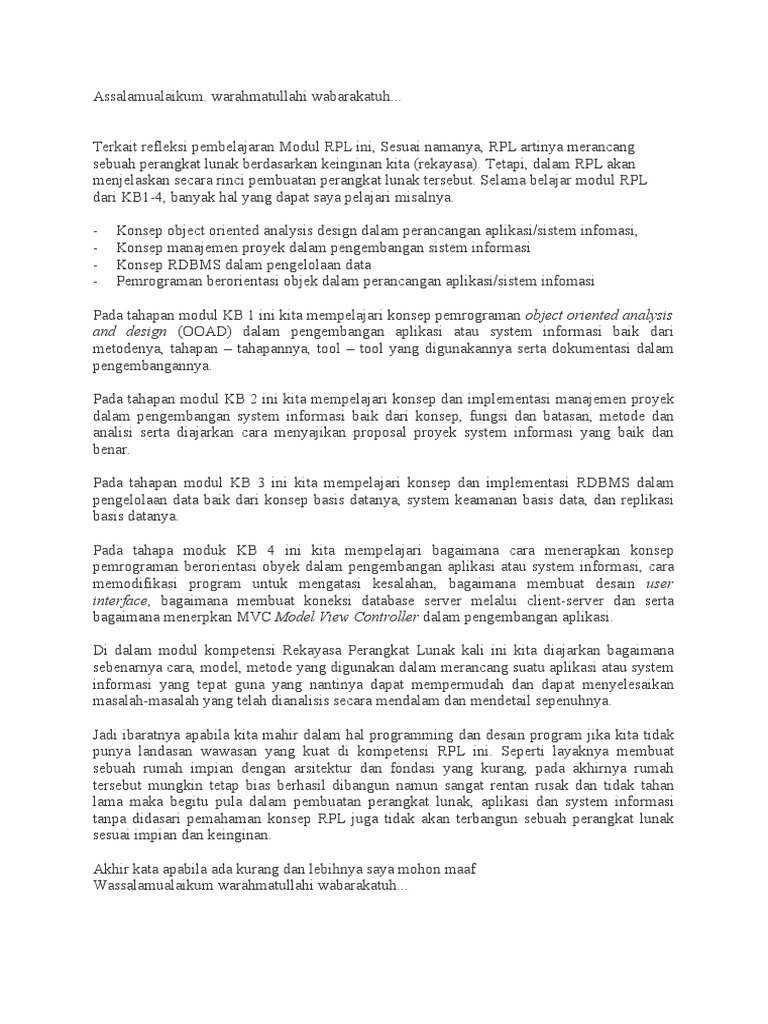 Assalamualaikum. warahmatullahi wabarakatuh...

Terkait refleksi pembelajaran Modul RPL ini, Sesuai namanya, RPL artinya merancang sebuah perangkat lunak berdasarkan keinginan kita (rekayasa). Tetapi, dalam RPL akan menjelaskan secara rinci pembuatan perangkat lunak tersebut. Selama belajar modul RPL dari KB1-4, banyak hal yang dapat saya pelajari misalnya.

- Konsep object oriented analysis design dalam perancangan aplikasi/sistem infomasi,
- Konsep manajemen proyek dalam pengembangan sistem informasi
- Konsep RDBMS dalam pengelolaan data
- Pemrograman berorientasi objek dalam perancangan aplikasi/sistem infomasi

Pada tahapan modul KB 1 ini kita mempelajari konsep pemrograman object oriented analysis and design (OOAD) dalam pengembangan aplikasi atau system informasi baik dari metodenya, tahapan – tahapannya, tool – tool yang digunakannya serta dokumentasi dalam pengembangannya.

Pada tahapan modul KB 2 ini kita mempelajari konsep dan implementasi manajemen proyek dalam pengembangan system informasi baik dari konsep, fungsi dan batasan, metode dan analisi serta diajarkan cara menyajikan proposal proyek system informasi yang baik dan benar.

Pada tahapan modul KB 3 ini kita mempelajari konsep dan implementasi RDBMS dalam pengelolaan data baik dari konsep basis datanya, system keamanan basis data, dan replikasi basis datanya.

Pada tahapa moduk KB 4 ini kita mempelajari bagaimana cara menerapkan konsep pemrograman berorientasi obyek dalam pengembangan aplikasi atau system informasi, cara memodifikasi program untuk mengatasi kesalahan, bagaimana membuat desain user interface, bagaimana membuat koneksi database server melalui client-server dan serta bagaimana menerpkan MVC Model View Controller dalam pengembangan aplikasi.

Di dalam modul kompetensi Rekayasa Perangkat Lunak kali ini kita diajarkan bagaimana sebenarnya cara, model, metode yang digunakan dalam merancang suatu aplikasi atau system informasi yang tepat guna yang nantinya dapat mempermudah dan dapat menyelesaikan masalah-masalah yang telah dianalisis secara mendalam dan mendetail sepenuhnya.

Jadi ibaratnya apabila kita mahir dalam hal programming dan desain program jika kita tidak punya landasan wawasan yang kuat di kompetensi RPL ini. Seperti layaknya membuat sebuah rumah impian dengan arsitektur dan fondasi yang kurang, pada akhirnya rumah tersebut mungkin tetap bias berhasil dibangun namun sangat rentan rusak dan tidak tahan lama maka begitu pula dalam pembuatan perangkat lunak, aplikasi dan system informasi tanpa didasari pemahaman konsep RPL juga tidak akan terbangun sebuah perangkat lunak sesuai impian dan keinginan.

Akhir kata apabila ada kurang dan lebihnya saya mohon maaf
Wassalamualaikum warahmatullahi wabarakatuh...